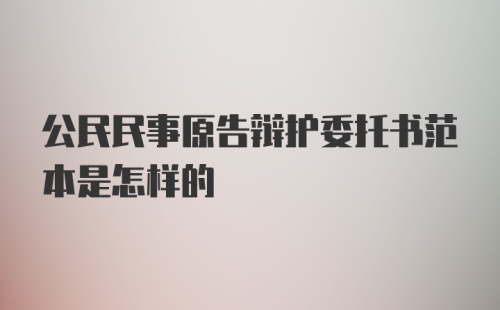 公民民事原告辩护委托书范本是怎样的